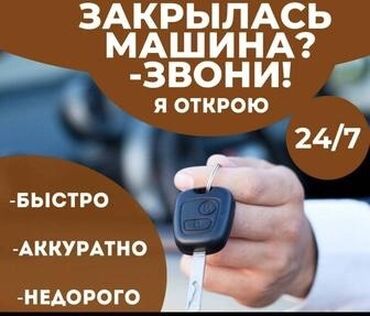 ЗАКРЫЛАСЬ МАШИНА? -ЗВОНИ!
Я ОТКРОЮ

24/7

-БЫСТРО

-АККУРАТНО

-НЕДОРОГО